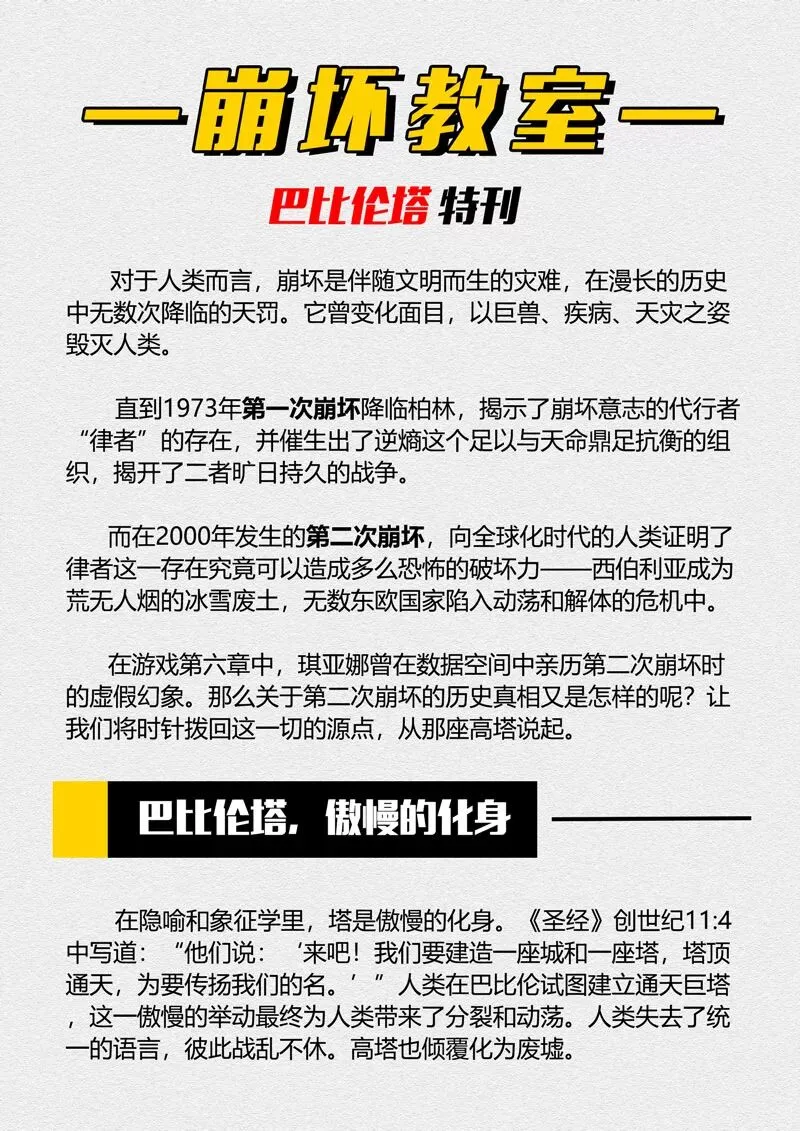 崩坏教室

巴比伦塔 特刊

对于人类而言，崩坏是伴随文明而生的灾难，在漫长的历史中无数次降临的天罚。它曾变化面目，以巨兽、疾病、天灾之姿毁灭人类。

直到1973年第一次崩坏降临柏林，揭示了崩坏意志的代行者“律者”的存在，并催生出了逆熵这个足以与天命鼎足抗衡的组织，揭开了二者旷日持久的战争。

而在2000年发生的第二次崩坏，向全球化时代的人类证明了律者这一存在究竟可以造成多么恐怖的破坏力——西伯利亚成为荒无人烟的冰雪废土，无数东欧国家陷入动荡和解体的危机中。

在游戏第六章中，琪亚娜曾在数据空间中亲历第二次崩坏时的虚假幻象。那么关于第二次崩坏的历史真相又是怎样的呢？让我们将时针拨回这一切的源点，从那座高塔说起。

巴比伦塔，傲慢的化身

在隐喻和象征学里，塔是傲慢的化身。《圣经》创世纪11:4中写道：“他们说：‘来吧！我们要建造一座城和一座塔，塔顶通天，为要传扬我们的名。’”人类在巴比伦试图建立通天巨塔，这一傲慢的举动最终为人类带来了分裂和动荡。人类失去了统一的语言，彼此战乱不休。高塔也倾覆化为废墟。